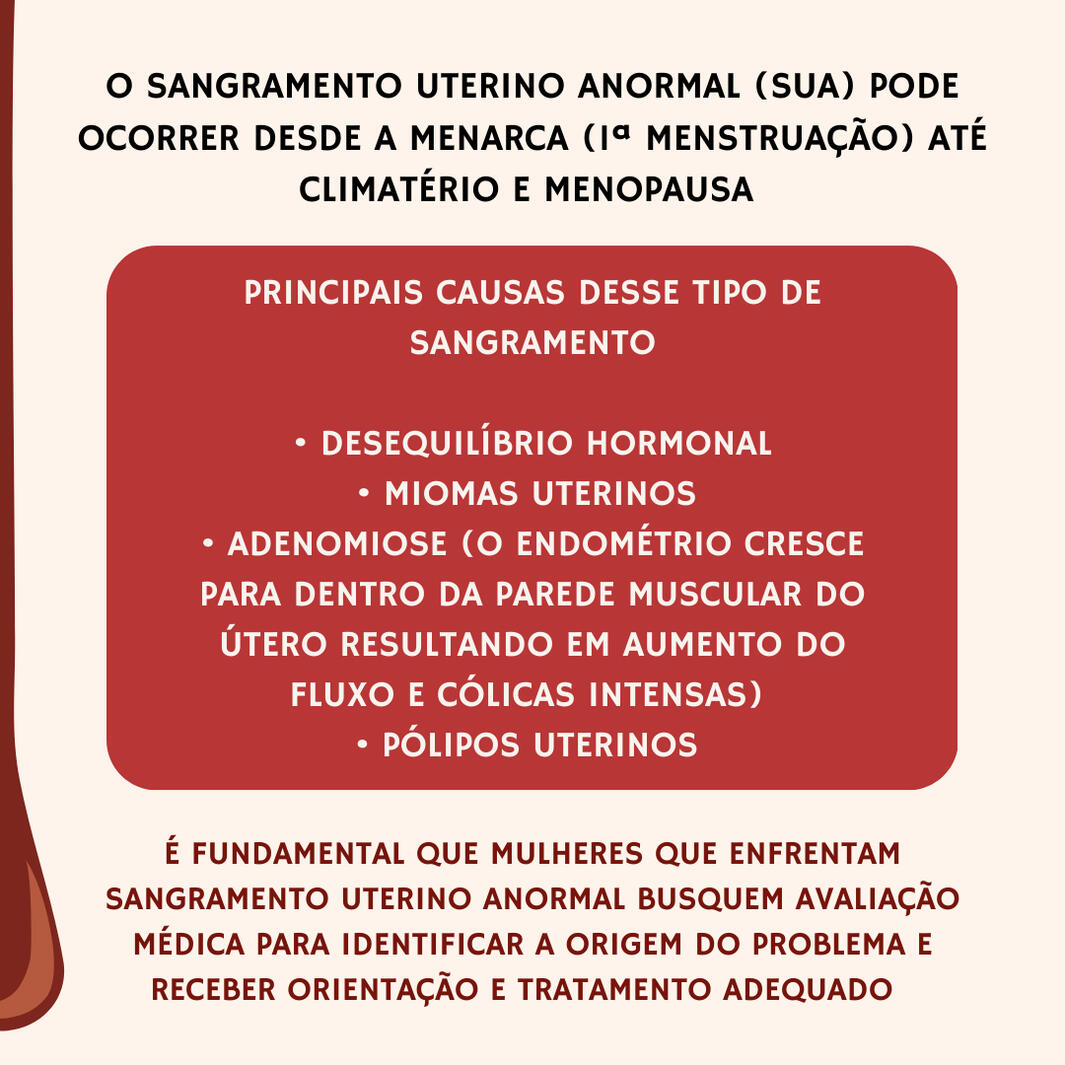 O SANGRAMENTO UTERINO ANORMAL (SUA) PODE OCORRER DESDE A MENARCA (1ª MENSTRUAÇÃO) ATÉ CLIMATÉRIO E MENOPAUSA

PRINCIPAIS CAUSAS DESSE TIPO DE SANGRAMENTO

• DESEQUILÍBRIO HORMONAL
• MIOMAS UTERINOS
• ADENOMIOSE (O ENDOMÉTRIO CRESCE PARA DENTRO DA PAREDE MUSCULAR DO ÚTERO RESULTANDO EM AUMENTO DO FLUXO E CÓLICAS INTENSAS)
• PÓLIPOS UTERINOS

É FUNDAMENTAL QUE MULHERES QUE ENFRENTAM SANGRAMENTO UTERINO ANORMAL BUSQUEM AVALIAÇÃO MÉDICA PARA IDENTIFICAR A ORIGEM DO PROBLEMA E RECEBER ORIENTAÇÃO E TRATAMENTO ADEQUADO